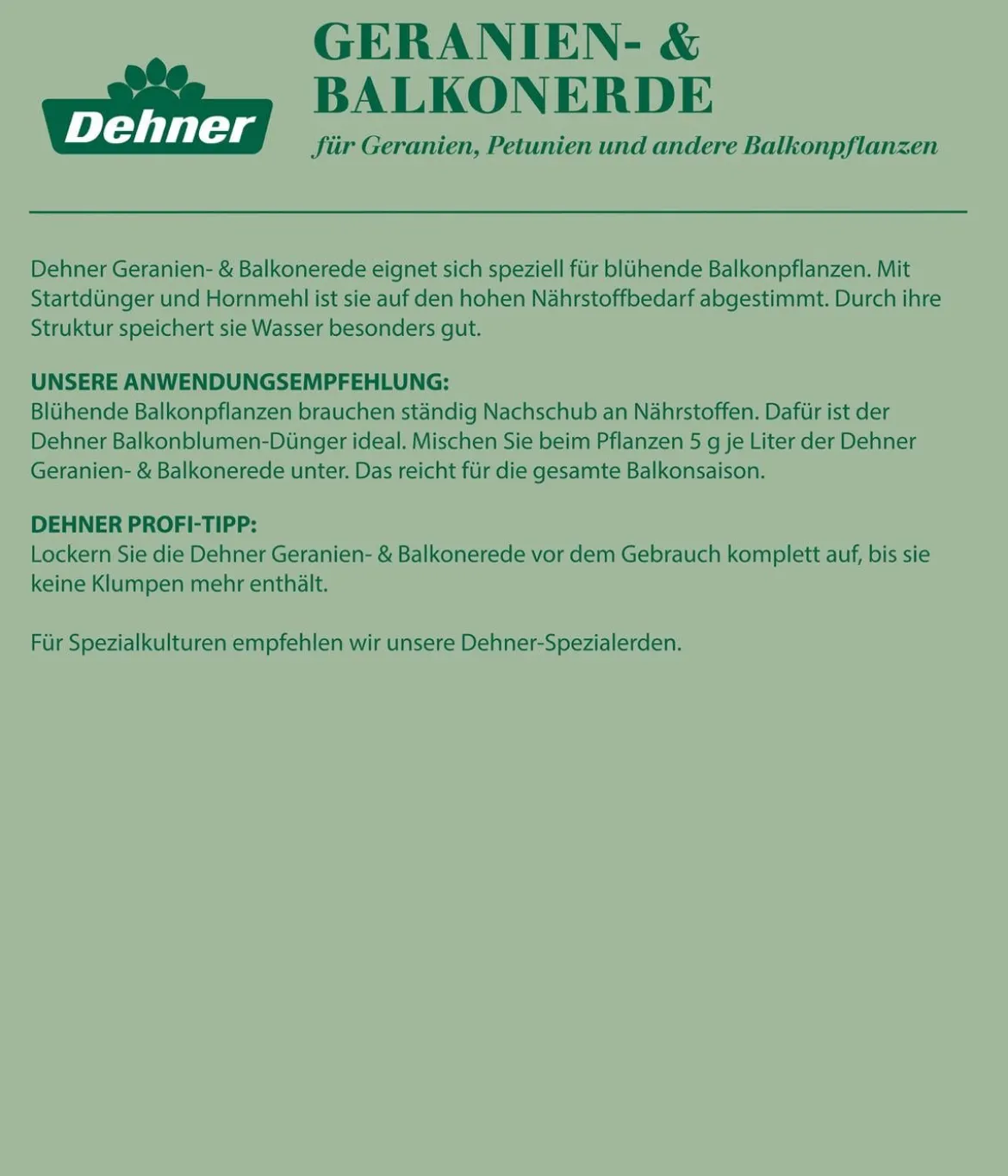 Dehner

GERANIEN- & BALKONERDE

für Geranien, Petunien und andere Balkonpflanzen

Dehner Geranien- & Balkonerede eignet sich speziell für blühende Balkonpflanzen. Mit Startdünger und Hornmehl ist sie auf den hohen Nährstoffbedarf abgestimmt. Durch ihre Struktur speichert sie Wasser besonders gut.

UNSERE ANWENDUNGSEMPFEHLUNG:
Blühende Balkonpflanzen brauchen ständig Nachschub an Nährstoffen. Dafür ist der Dehner Balkonblumen-Dünger ideal. Mischen Sie beim Pflanzen 5 g je Liter der Dehner Geranien- & Balkonerede unter. Das reicht für die gesamte Balkonsaison.

DEHNER PROFI-TIPP:
Lockern Sie die Dehner Geranien- & Balkonerede vor dem Gebrauch komplett auf, bis sie keine Klumpen mehr enthält.

Für Spezialkulturen empfehlen wir unsere Dehner-Spezialerden.